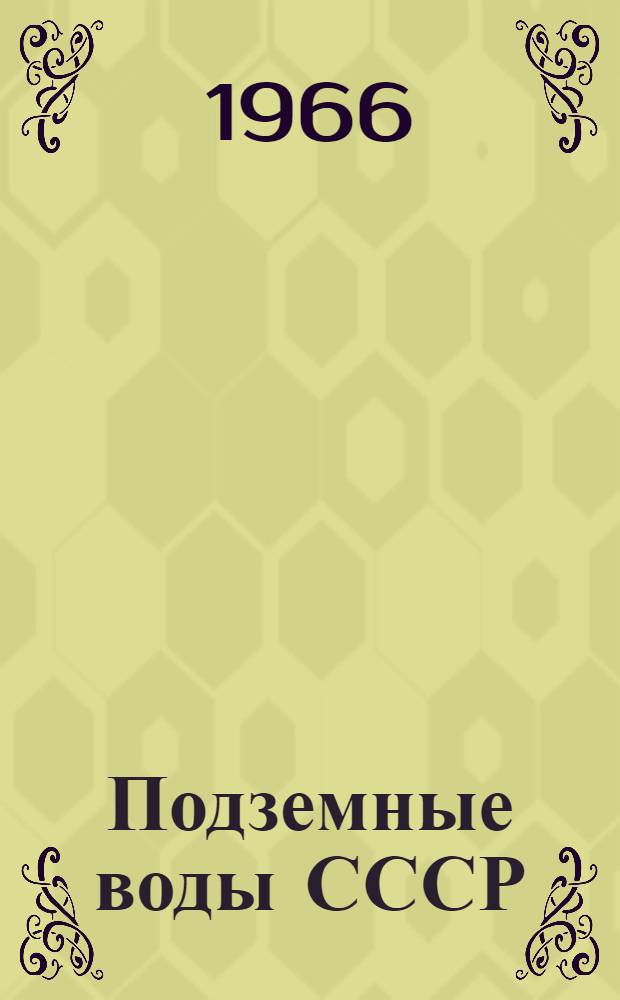 1966

Подземные воды СССР